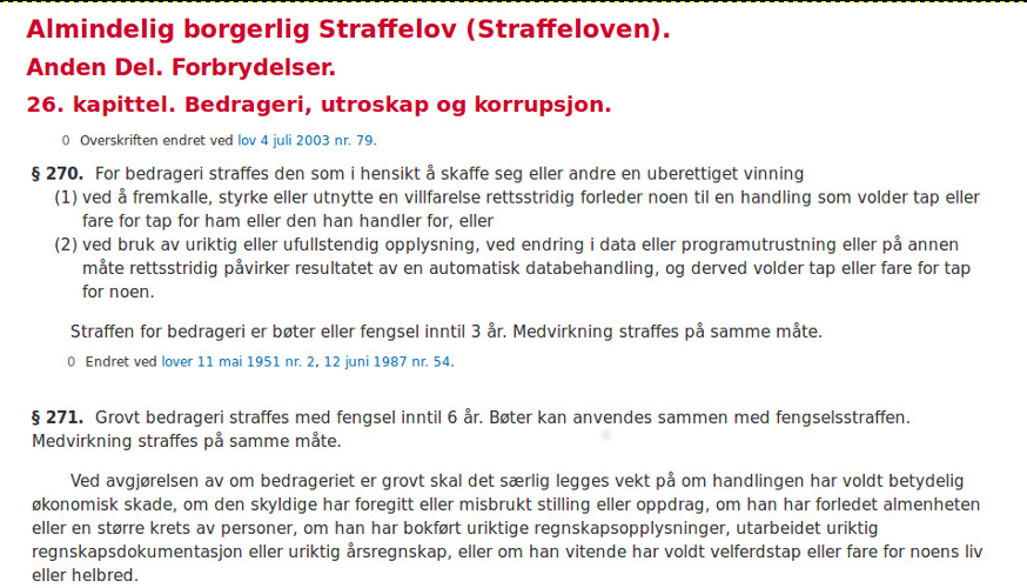 Almindelig borgerlig Straffelov (Straffeloven).

Anden Del. Forbrydelser.

26. kapittel. Bedrageri, utroskap og korrupsjon.

0 Overskriften endret ved lov 4 juli 2003 nr. 79.

§ 270. For bedrageri straffes den som i hensikt å skaffe seg eller andre en uberettiget vinning

(1) ved å fremkalle, styrke eller utnytte en villfarelse rettsstridig forleder noen til en handling som volder tap eller fare for tap for ham eller den han handler for, eller

(2) ved bruk av uriktig eller ufullstendig opplysning, ved endring i data eller programutrustning eller på annen måte rettsstridig påvirker resultatet av en automatisk databehandling, og derved volder tap eller fare for tap for noen.

Straffen for bedrageri er bøter eller fengsel inntil 3 år. Medvirkning straffes på samme måte.

0 Endret ved lover 11 mai 1951 nr. 2, 12 juni 1987 nr. 54.

§ 271. Grovt bedrageri straffes med fengsel inntil 6 år. Bøter kan anvendes sammen med fengselsstraffen. Medvirkning straffes på samme måte.

Ved avgjørelsen av om bedrageriet er grovt skal det særlig legges vekt på om handlingen har voldt betydelig økonomisk skade, om den skyldige har foregitt eller misbrukt stilling eller oppdrag, om han har forledet almenheten eller en større krets av personer, om han har bokført uriktige regnskapsopplysninger, utarbeidet uriktig regnskapsdokumentasjon eller uriktig årsregnskap, eller om han vitende har voldt velferdstap eller fare for noens liv eller helbred.